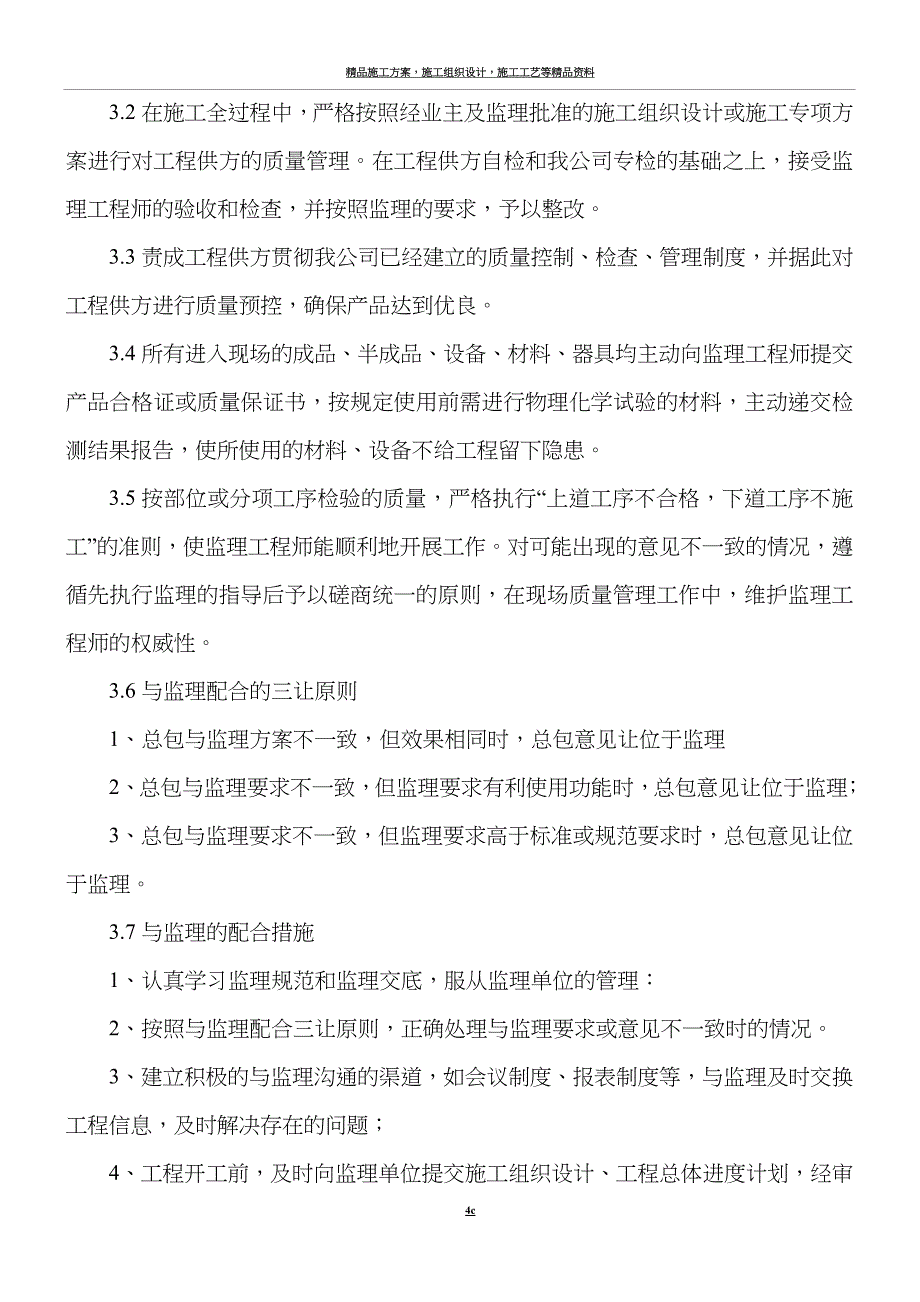 精品施工方案，施工组织设计，施工工艺等精品资料

3.2 在施工全过程中，严格按照经业主及监理批准的施工组织设计或施工专项方案进行对工程供方的质量管理。在工程供方自检和我公司专检的基础之上，接受监理工程师的验收和检查，并按照监理的要求，予以整改。

3.3 责成工程供方贯彻我公司已经建立的质量控制、检查、管理制度，并据此对工程供方进行质量预控，确保产品达到优良。

3.4 所有进入现场的成品、半成品、设备、材料、器具均主动向监理工程师提交产品合格证或质量保证书，按规定使用前需进行物理化学试验的材料，主动递交检测结果报告，使所使用的材料、设备不给工程留下隐患。

3.5 按部位或分项工序检验的质量，严格执行“上道工序不合格，下道工序不施工”的准则，使监理工程师能顺利地开展工作。对可能出现的意见不一致的情况，遵循先执行监理的指导后予以磋商统一的原则，在现场质量管理工作中，维护监理工程师的权威性。

3.6 与监理配合的三让原则

1、总包与监理方案不一致，但效果相同时，总包意见让位于监理

2、总包与监理要求不一致，但监理要求有利使用功能时，总包意见让位于监理；

3、总包与监理要求不一致，但监理要求高于标准或规范要求时，总包意见让位于监理。

3.7 与监理的配合措施

1、认真学习监理规范和监理交底，服从监理单位的管理：

2、按照与监理配合三让原则，正确处理与监理要求或意见不一致时的情况。

3、建立积极的与监理沟通的渠道，如会议制度、报表制度等，与监理及时交换工程信息，及时解决存在的问题；

4、工程开工前，及时向监理单位提交施工组织设计、工程总体进度计划，经审

4c